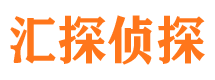 汇探侦探